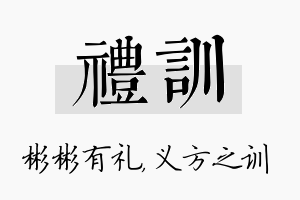 禮訓

彬彬有礼，义方之训